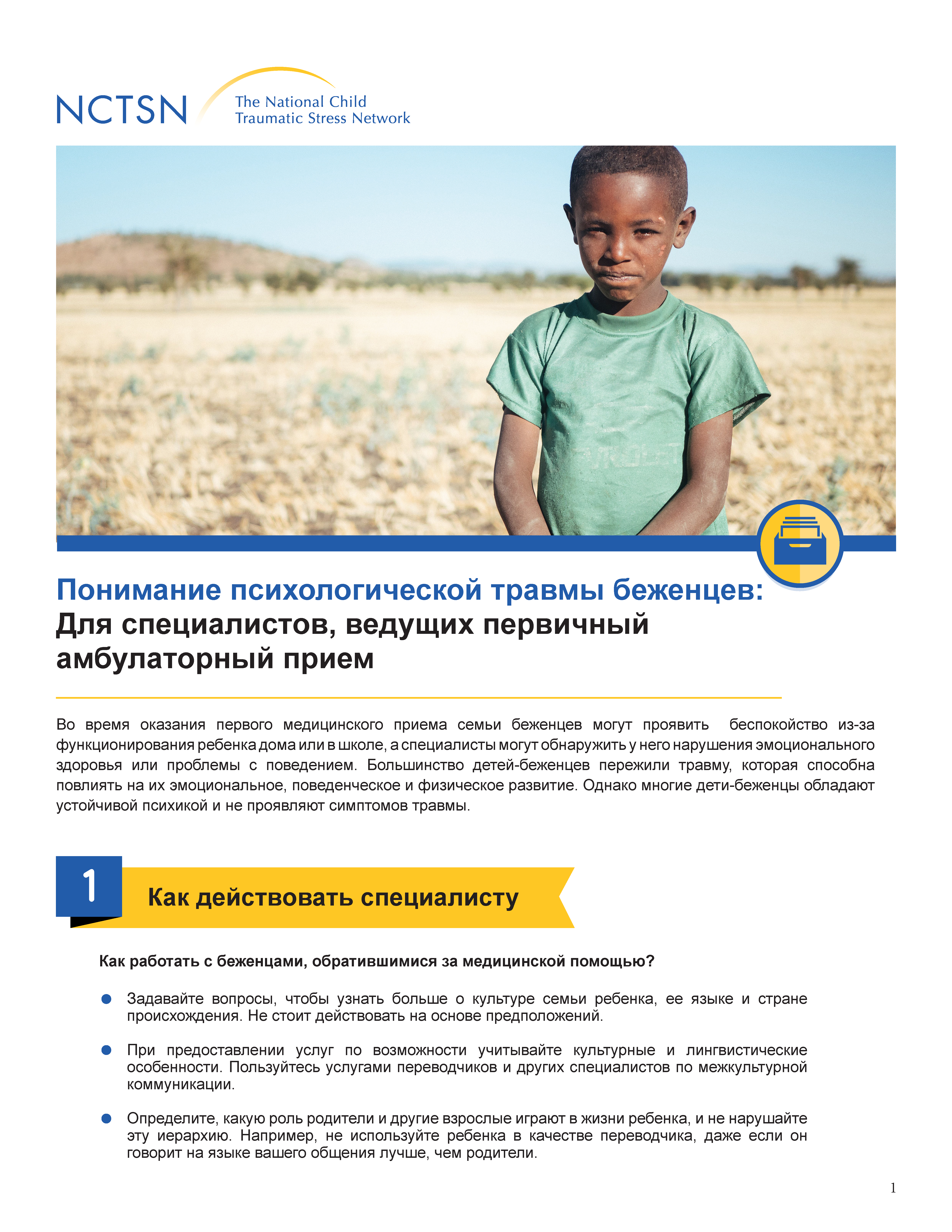 NCTSN The National Child Traumatic Stress Network

Понимание психологической травмы беженцев:
Для специалистов, ведущих первичный амбулаторный прием

Во время оказания первого медицинского приема семьи беженцев могут проявить беспокойство из-за функционирования ребенка дома или в школе, а специалисты могут обнаружить у него нарушения эмоционального здоровья или проблемы с поведением. Большинство детей-беженцев пережили травму, которая способна повлиять на их эмоциональное, поведенческое и физическое развитие. Однако многие дети-беженцы обладают устойчивой психикой и не проявляют симптомов травмы.

1 Как действовать специалисту

Как работать с беженцами, обратившимися за медицинской помощью?

Задавайте вопросы, чтобы узнать больше о культуре семьи ребенка, ее языке и стране происхождения. Не стоит действовать на основе предположений.

При предоставлении услуг по возможности учитывайте культурные и лингвистические особенности. Пользуйтесь услугами переводчиков и других специалистов по межкультурной коммуникации.

Определите, какую роль родители и другие взрослые играют в жизни ребенка, и не нарушайте эту иерархию. Например, не используйте ребенка в качестве переводчика, даже если он говорит на языке вашего общения лучше, чем родители.

1